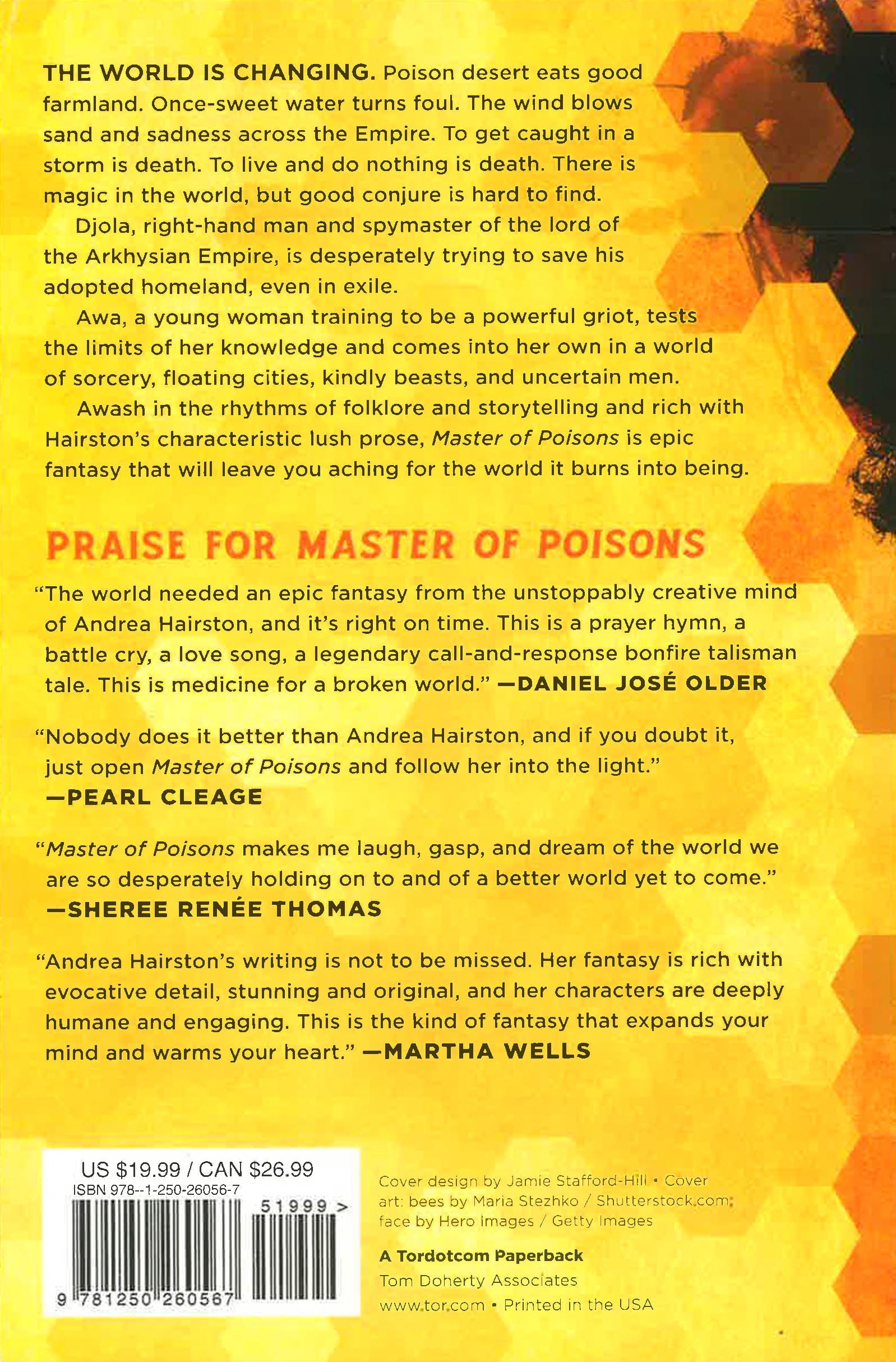 THE WORLD IS CHANGING. Poison desert eats good farmland. Once-sweet water turns foul. The wind blows sand and sadness across the Empire. To get caught in a storm is death. To live and do nothing is death. There is magic in the world, but good conjure is hard to find.

Djola, right-hand man and spymaster of the lord of the Arkhysian Empire, is desperately trying to save his adopted homeland, even in exile.

Awa, a young woman training to be a powerful griot, tests the limits of her knowledge and comes into her own in a world of sorcery, floating cities, kindly beasts, and uncertain men.

Awash in the rhythms of folklore and storytelling and rich with Hairston's characteristic lush prose, Master of Poisons is epic fantasy that will leave you aching for the world it burns into being.

PRAISE FOR MASTER OF POISONS

"The world needed an epic fantasy from the unstoppably creative mind of Andrea Hairston, and it's right on time. This is a prayer hymn, a battle cry, a love song, a legendary call-and-response bonfire talisman tale. This is medicine for a broken world." —DANIEL JOSÉ OLDER

"Nobody does it better than Andrea Hairston, and if you doubt it, just open Master of Poisons and follow her into the light." —PEARL CLEAGE

"Master of Poisons makes me laugh, gasp, and dream of the world we are so desperately holding on to and of a better world yet to come." —SHEREE RENÉE THOMAS

"Andrea Hairston's writing is not to be missed. Her fantasy is rich with evocative detail, stunning and original, and her characters are deeply humane and engaging. This is the kind of fantasy that expands your mind and warms your heart." —MARTHA WELLS

US $19.99 / CAN $26.99
ISBN 978--1-250-26056-7
51999 >
9 781250 260567

Cover design by Jamie Stafford-Hill • Cover art: bees by Maria Stezhko / Shutterstock.com; face by Hero Images / Getty Images

A Tordotcom Paperback
Tom Doherty Associates
www.tor.com • Printed in the USA